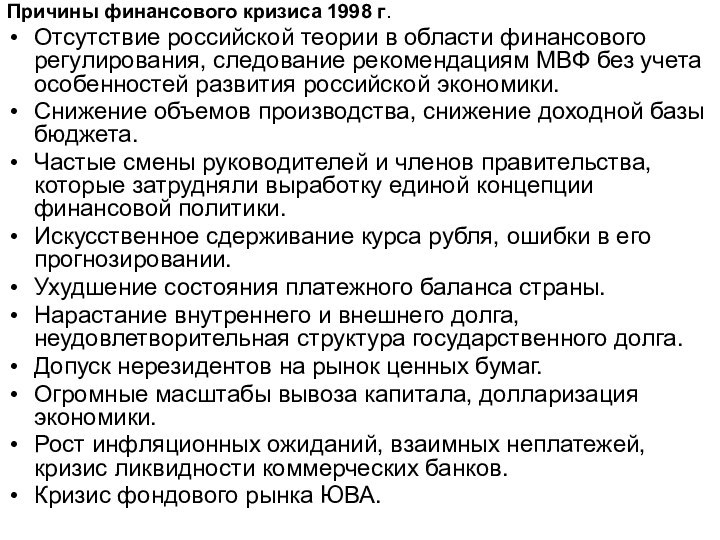 Причины финансового кризиса 1998 г.

• Отсутствие российской теории в области финансового регулирования, следование рекомендациям МВФ без учета особенностей развития российской экономики.
• Снижение объемов производства, снижение доходной базы бюджета.
• Частые смены руководителей и членов правительства, которые затрудняли выработку единой концепции финансовой политики.
• Искусственное сдерживание курса рубля, ошибки в его прогнозировании.
• Ухудшение состояния платежного баланса страны.
• Нарастание внутреннего и внешнего долга, неудовлетворительная структура государственного долга.
• Допуск нерезидентов на рынок ценных бумаг.
• Огромные масштабы вывоза капитала, долларизация экономики.
• Рост инфляционных ожиданий, взаимных неплатежей, кризис ликвидности коммерческих банков.
• Кризис фондового рынка ЮВА.